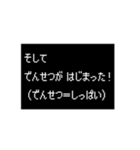 そして
でんせつが はじまった！
（でんせつ＝しっぱい）